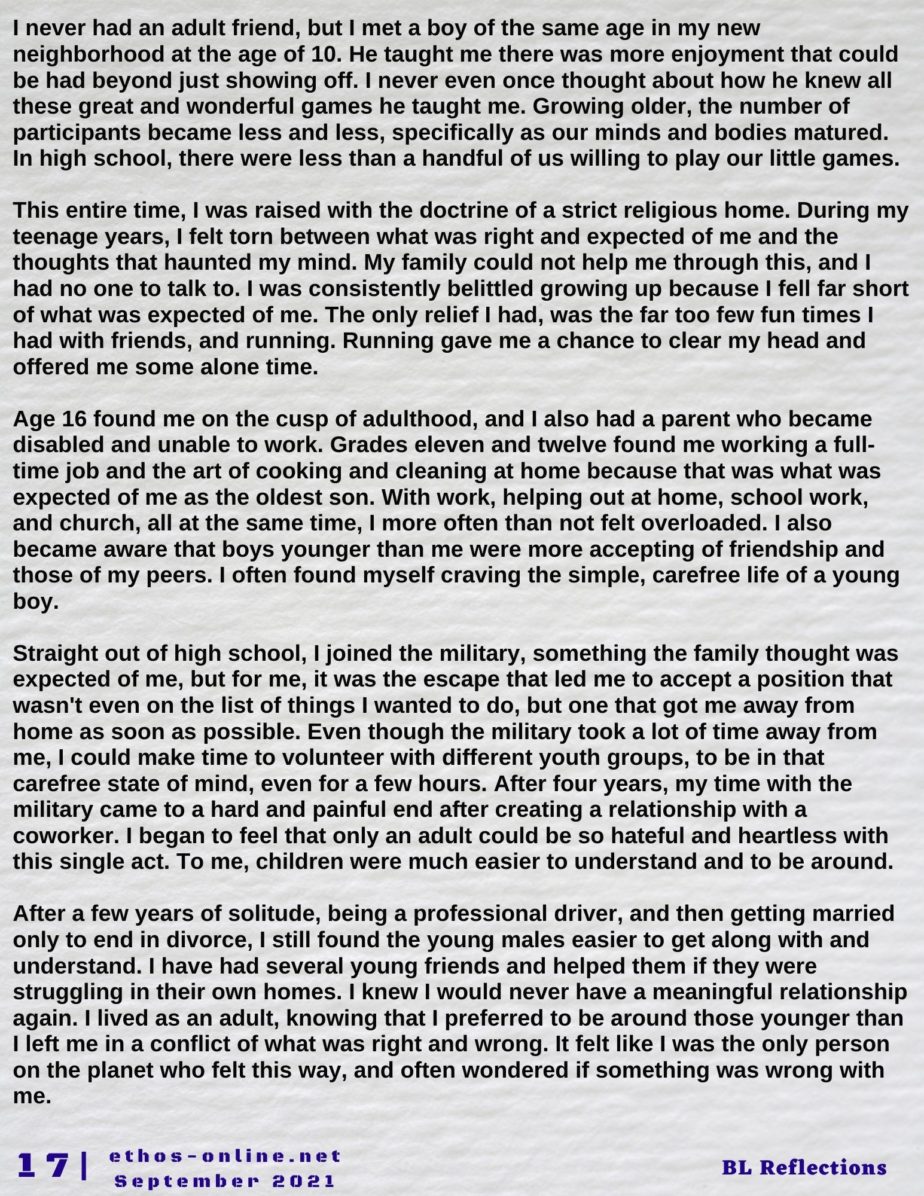 I never had an adult friend, but I met a boy of the same age in my new neighborhood at the age of 10. He taught me there was more enjoyment that could be had beyond just showing off. I never even once thought about how he knew all these great and wonderful games he taught me. Growing older, the number of participants became less and less, specifically as our minds and bodies matured. In high school, there were less than a handful of us willing to play our little games.

This entire time, I was raised with the doctrine of a strict religious home. During my teenage years, I felt torn between what was right and expected of me and the thoughts that haunted my mind. My family could not help me through this, and I had no one to talk to. I was consistently belittled growing up because I fell far short of what was expected of me. The only relief I had, was the far too few fun times I had with friends, and running. Running gave me a chance to clear my head and offered me some alone time.

Age 16 found me on the cusp of adulthood, and I also had a parent who became disabled and unable to work. Grades eleven and twelve found me working a full-time job and the art of cooking and cleaning at home because that was what was expected of me as the oldest son. With work, helping out at home, school work, and church, all at the same time, I more often than not felt overloaded. I also became aware that boys younger than me were more accepting of friendship and those of my peers. I often found myself craving the simple, carefree life of a young boy.

Straight out of high school, I joined the military, something the family thought was expected of me, but for me, it was the escape that led me to accept a position that wasn't even on the list of things I wanted to do, but one that got me away from home as soon as possible. Even though the military took a lot of time away from me, I could make time to volunteer with different youth groups, to be in that carefree state of mind, even for a few hours. After four years, my time with the military came to a hard and painful end after creating a relationship with a coworker. I began to feel that only an adult could be so hateful and heartless with this single act. To me, children were much easier to understand and to be around.

After a few years of solitude, being a professional driver, and then getting married only to end in divorce, I still found the young males easier to get along with and understand. I have had several young friends and helped them if they were struggling in their own homes. I knew I would never have a meaningful relationship again. I lived as an adult, knowing that I preferred to be around those younger than I left me in a conflict of what was right and wrong. It felt like I was the only person on the planet who felt this way, and often wondered if something was wrong with me.

17 | ethos-online.net September 2021

BL Reflections